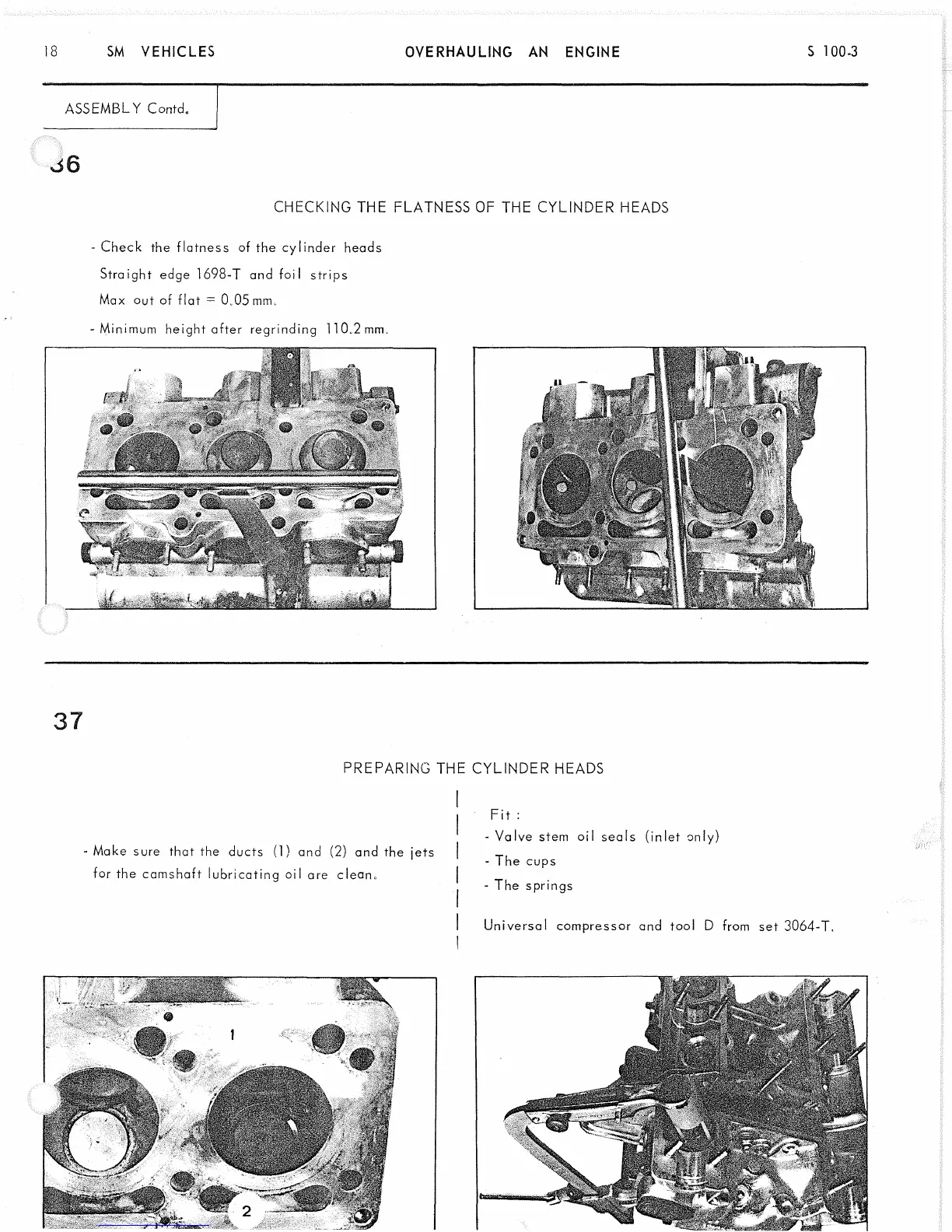 18 SM VEHICLES OVERHAULING AN ENGINE S 100-3

ASSEMBLY Contd.

36

CHECKING THE FLATNESS OF THE CYLINDER HEADS

- Check the flatness of the cylinder heads
Straight edge 1698-T and foil strips
Max out of flat = 0.05 mm.

- Minimum height after regrinding 110.2 mm.

37

PREPARING THE CYLINDER HEADS

- Make sure that the ducts (1) and (2) and the jets for the camshaft lubricating oil are clean.

Fit :
- Valve stem oil seals (inlet only)
- The cups
- The springs

Universal compressor and tool D from set 3064-T.

1

2